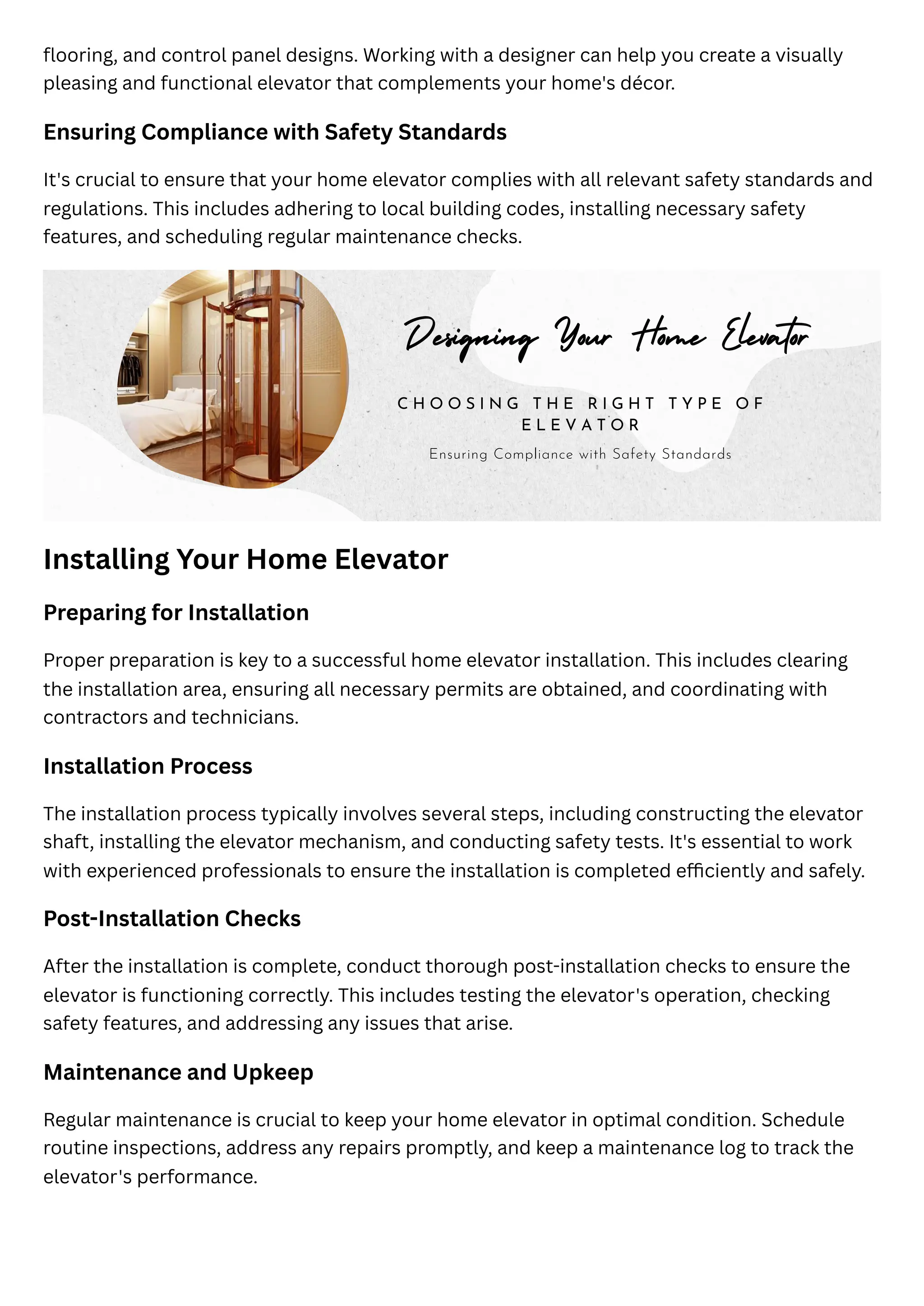 flooring, and control panel designs. Working with a designer can help you create a visually pleasing and functional elevator that complements your home's décor.

Ensuring Compliance with Safety Standards

It's crucial to ensure that your home elevator complies with all relevant safety standards and regulations. This includes adhering to local building codes, installing necessary safety features, and scheduling regular maintenance checks.

Designing Your Home Elevator

CHOOSING THE RIGHT TYPE OF ELEVATOR

Ensuring Compliance with Safety Standards

Installing Your Home Elevator

Preparing for Installation

Proper preparation is key to a successful home elevator installation. This includes clearing the installation area, ensuring all necessary permits are obtained, and coordinating with contractors and technicians.

Installation Process

The installation process typically involves several steps, including constructing the elevator shaft, installing the elevator mechanism, and conducting safety tests. It's essential to work with experienced professionals to ensure the installation is completed efficiently and safely.

Post-Installation Checks

After the installation is complete, conduct thorough post-installation checks to ensure the elevator is functioning correctly. This includes testing the elevator's operation, checking safety features, and addressing any issues that arise.

Maintenance and Upkeep

Regular maintenance is crucial to keep your home elevator in optimal condition. Schedule routine inspections, address any repairs promptly, and keep a maintenance log to track the elevator's performance.